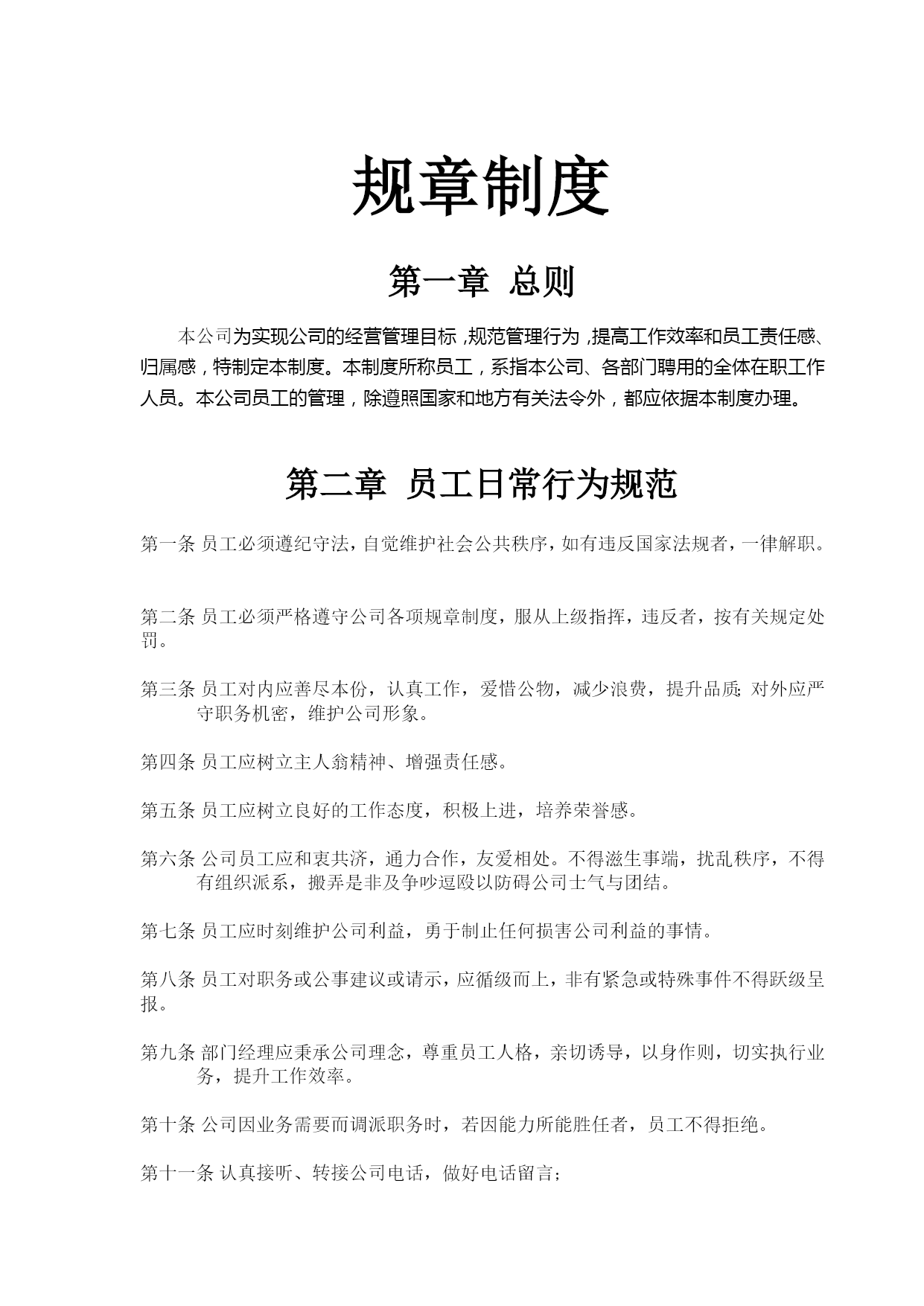 规章制度

第一章 总则

本公司为实现公司的经营管理目标，规范管理行为，提高工作效率和员工责任感、归属感，特制定本制度。本制度所称员工，系指本公司、各部门聘用的全体在职工作人员。本公司员工的管理，除遵照国家和地方有关法令外，都应依据本制度办理。

第二章 员工日常行为规范

第一条 员工必须遵纪守法，自觉维护社会公共秩序，如有违反国家法规者，一律解职。

第二条 员工必须严格遵守公司各项规章制度，服从上级指挥，违反者，按有关规定处罚。

第三条 员工对内应善尽本份，认真工作，爱惜公物，减少浪费，提升品质；对外应严守职务机密，维护公司形象。

第四条 员工应树立主人翁精神、增强责任感。

第五条 员工应树立良好的工作态度，积极上进，培养荣誉感。

第六条 公司员工应和衷共济，通力合作，友爱相处。不得滋生事端，扰乱秩序，不得有组织派系，搬弄是非及争吵逗殴以防碍公司士气与团结。

第七条 员工应时刻维护公司利益，勇于制止任何损害公司利益的事情。

第八条 员工对职务或公事建议或请示，应循级而上，非有紧急或特殊事件不得跃级呈报。

第九条 部门经理应秉承公司理念，尊重员工人格，亲切诱导，以身作则，切实执行业务，提升工作效率。

第十条 公司因业务需要而调派职务时，若因能力所能胜任者，员工不得拒绝。

第十一条 认真接听、转接公司电话，做好电话留言；